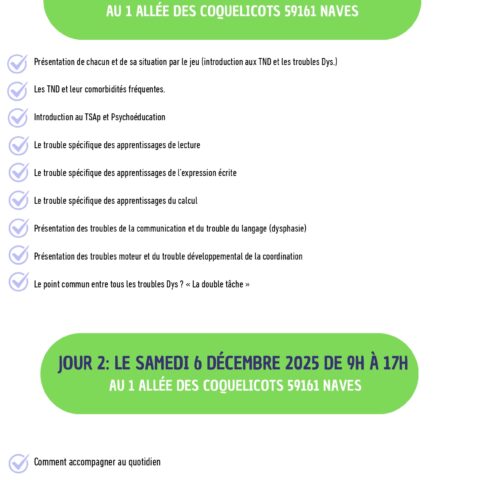 AU 1 ALLÉE DES COQUELICOTS 59161 NAVES

Présentation de chacun et de sa situation par le jeu (introduction aux TND et les troubles Dys.)

Les TND et leur comorbidités fréquentes.

Introduction au TSAp et Psychoéducation

Le trouble spécifique des apprentissages de lecture

Le trouble spécifique des apprentissages de l'expression écrite

Le trouble spécifique des apprentissages du calcul

Présentation des troubles de la communication et du trouble du langage (dysphasie)

Présentation des troubles moteur et du trouble développemental de la coordination

Le point commun entre tous les troubles Dys ? « La double tâche »

JOUR 2: LE SAMEDI 6 DÉCEMBRE 2025 DE 9H À 17H
AU 1 ALLÉE DES COQUELICOTS 59161 NAVES

Comment accompagner au quotidien